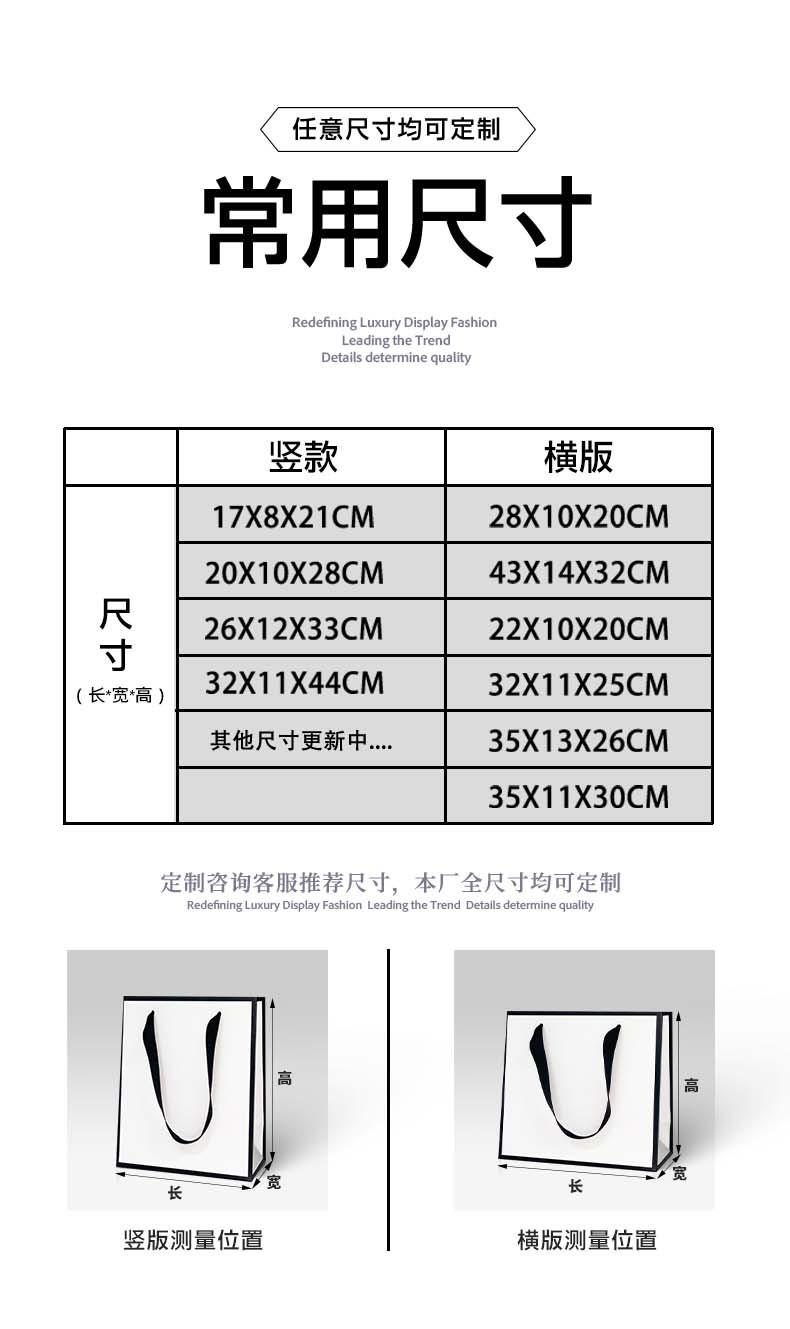 任意尺寸均可定制

常用尺寸

Redefining Luxury Display Fashion
Leading the Trend
Details determine quality

|  | 竖款 | 横版 |
|---|---|---|
| 尺寸 (长*宽*高) | 17X8X21CM | 28X10X20CM |
|  | 20X10X28CM | 43X14X32CM |
|  | 26X12X33CM | 22X10X20CM |
|  | 32X11X44CM | 32X11X25CM |
|  | 其他尺寸更新中.... | 35X13X26CM |
|  |  | 35X11X30CM |

定制咨询客服推荐尺寸，本厂全尺寸均可定制
Redefining Luxury Display Fashion Leading the Trend Details determine quality

高
长
宽

竖版测量位置

高
长
宽

横版测量位置